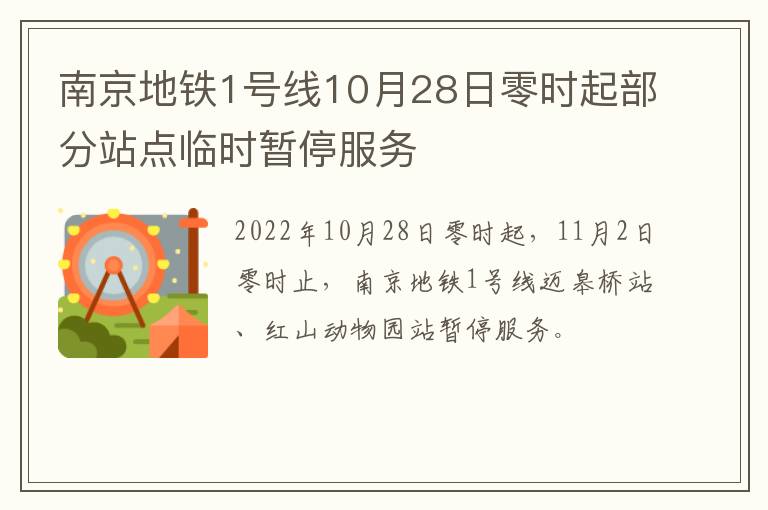 南京地铁1号线10月28日零时起部分站点临时暂停服务

2022年10月28日零时起，11月2日零时止，南京地铁1号线迈皋桥站、红山动物园站暂停服务。